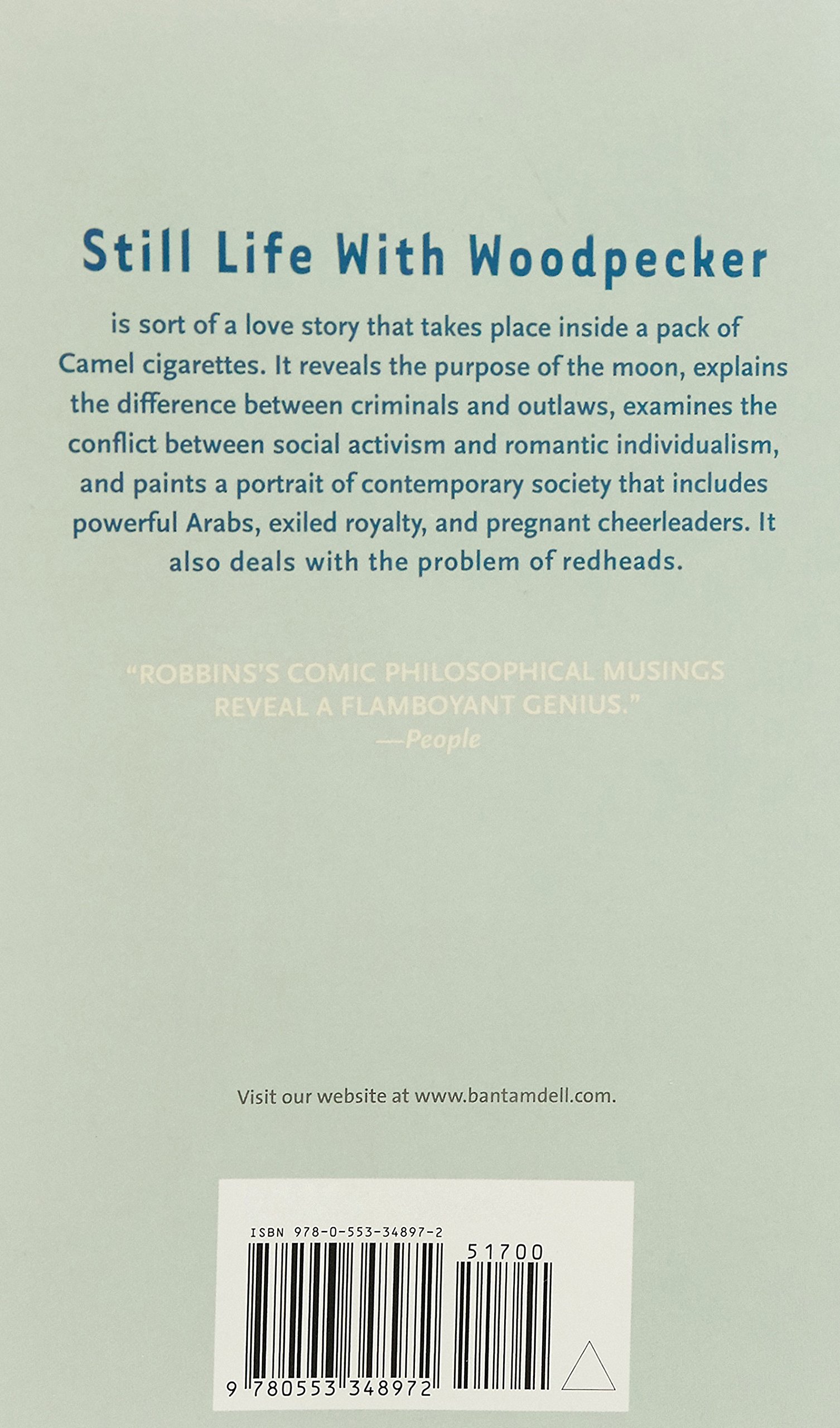 Still Life With Woodpecker

is sort of a love story that takes place inside a pack of Camel cigarettes. It reveals the purpose of the moon, explains the difference between criminals and outlaws, examines the conflict between social activism and romantic individualism, and paints a portrait of contemporary society that includes powerful Arabs, exiled royalty, and pregnant cheerleaders. It also deals with the problem of redheads.

"ROBBINS'S COMIC PHILOSOPHICAL MUSINGS REVEAL A FLAMBOYANT GENIUS."
—People

Visit our website at www.bantamdell.com.

ISBN 978-0-553-34897-2

51700

9 780553 348972